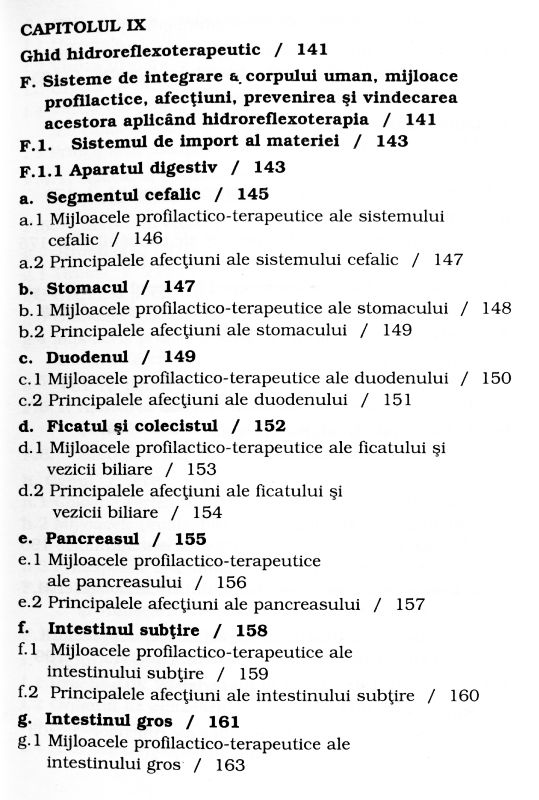 CAPITOLUL IX

Ghid hidroreflexoterapeutic / 141

F. Sisteme de integrare a corpului uman, mijloace profilactice, afecţiuni, prevenirea şi vindecarea acestora aplicând hidroreflexoterapia / 141

F.1. Sistemul de import al materiei / 143

F.1.1 Aparatul digestiv / 143

a. Segmentul cefalic / 145

a.1 Mijloacele profilactico-terapeutice ale sistemului cefalic / 146

a.2 Principalele afecţiuni ale sistemului cefalic / 147

b. Stomacul / 147

b.1 Mijloacele profilactico-terapeutice ale stomacului / 148

b.2 Principalele afecţiuni ale stomacului / 149

c. Duodenul / 149

c.1 Mijloacele profilactico-terapeutice ale duodenului / 150

c.2 Principalele afecţiuni ale duodenului / 151

d. Ficatul şi colecistul / 152

d.1 Mijloacele profilactico-terapeutice ale ficatului şi vezicii biliare / 153

d.2 Principalele afecţiuni ale ficatului şi vezicii biliare / 154

e. Pancreasul / 155

e.1 Mijloacele profilactico-terapeutice ale pancreasului / 156

e.2 Principalele afecţiuni ale pancreasului / 157

f. Intestinul subţire / 158

f.1 Mijloacele profilactico-terapeutice ale intestinului subţire / 159

f.2 Principalele afecţiuni ale intestinului subţire / 160

g. Intestinul gros / 161

g.1 Mijloacele profilactico-terapeutice ale intestinului gros / 163